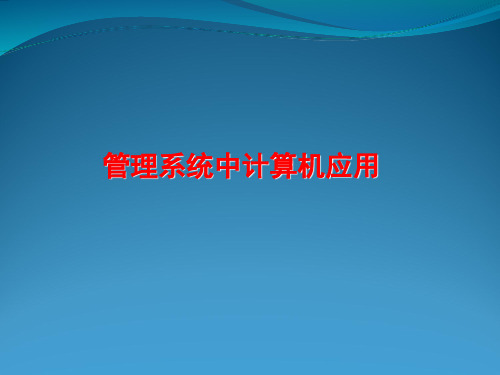 管理系统中计算机应用